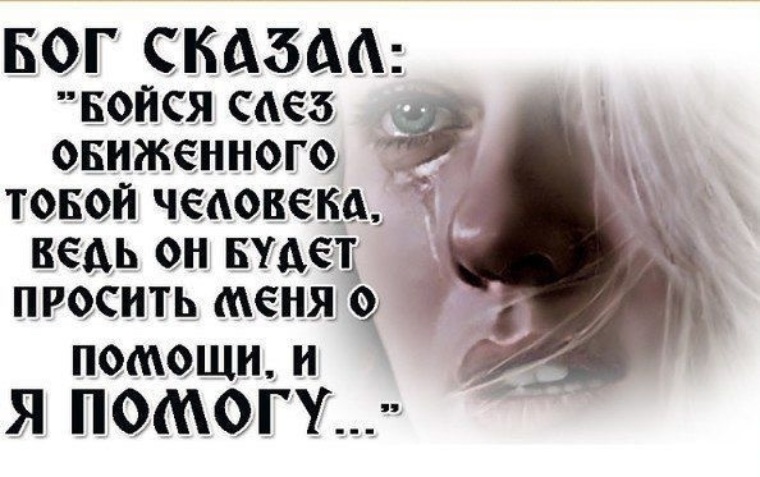 БОГ СКАЗАЛ:
"БОЙСЯ СЛЕЗ ОБИЖЕННОГО ТОБОЙ ЧЕЛОВЕКА, ВЕДЬ ОН БУДЕТ ПРОСИТЬ МЕНЯ О ПОМОЩИ, И Я ПОМОГУ..."